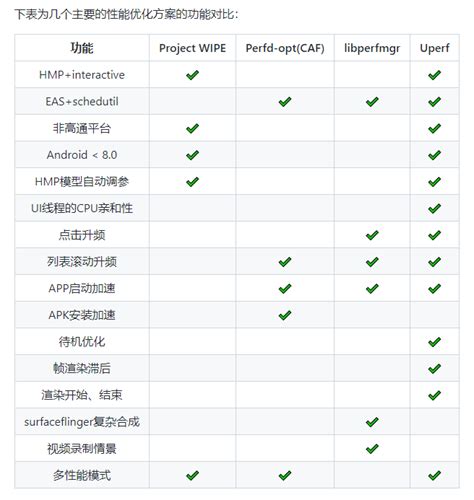 下表为几个主要的性能优化方案的功能对比：

| 功能 | Project WIPE | Perfd-opt(CAF) | libperfmgr | Uperf |
|---|---|---|---|---|
| HMP+interactive | ✔ | | | ✔ |
| EAS+schedutil | | ✔ | ✔ | ✔ |
| 非高通平台 | ✔ | | | ✔ |
| Android < 8.0 | ✔ | | | ✔ |
| HMP模型自动调参 | ✔ | | | ✔ |
| UI线程的CPU亲和性 | | | | ✔ |
| 点击升频 | | | ✔ | ✔ |
| 列表滚动升频 | | ✔ | ✔ | ✔ |
| APP启动加速 | | ✔ | ✔ | ✔ |
| APK安装加速 | | ✔ | | |
| 待机优化 | | | | ✔ |
| 帧渲染滞后 | | | | ✔ |
| 渲染开始、结束 | | | | ✔ |
| surfaceflinger复杂合成 | | | ✔ | |
| 视频录制情景 | | | ✔ | |
| 多性能模式 | ✔ | ✔ | | ✔ |